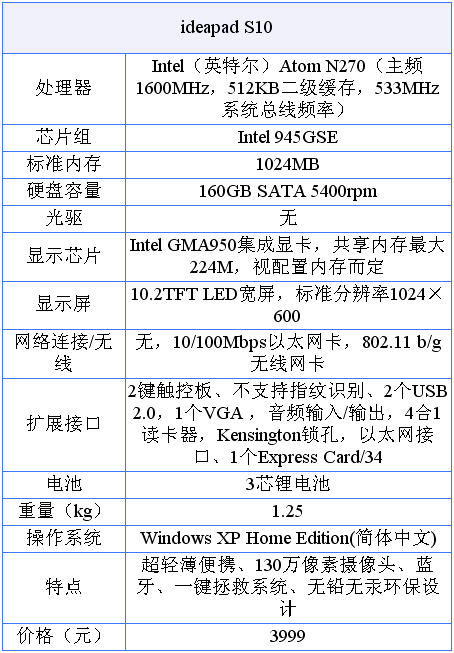 | ideapad S10 | |
|---|---|
| 处理器 | Intel（英特尔）Atom N270（主频1600MHz，512KB二级缓存，533MHz系统总线频率） |
| 芯片组 | Intel 945GSE |
| 标准内存 | 1024MB |
| 硬盘容量 | 160GB SATA 5400rpm |
| 光驱 | 无 |
| 显示芯片 | Intel GMA950集成显卡，共享内存最大224M，视配置内存而定 |
| 显示屏 | 10.2TFT LED宽屏，标准分辨率1024×600 |
| 网络连接/无线 | 无，10/100Mbps以太网卡，802.11 b/g无线网卡 |
| 扩展接口 | 2键触控板、不支持指纹识别、2个USB 2.0，1个VGA，音频输入/输出，4合1读卡器，Kensington锁孔，以太网接口、1个Express Card/34 |
| 电池 | 3芯锂电池 |
| 重量（kg） | 1.25 |
| 操作系统 | Windows XP Home Edition(简体中文) |
| 特点 | 超轻薄便携、130万像素摄像头、蓝牙、一键拯救系统、无铅无汞环保设计 |
| 价格（元） | 3999 |